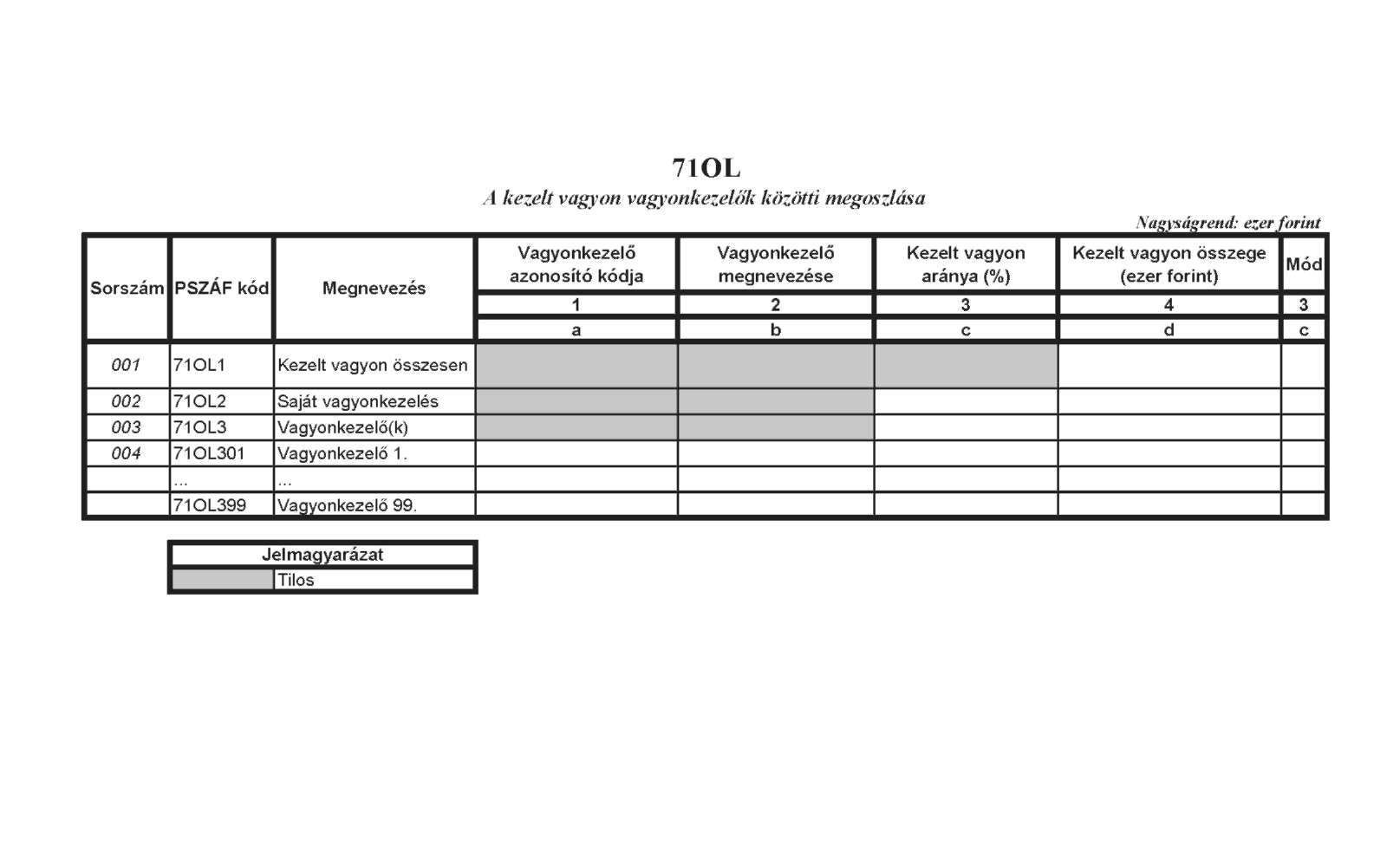 71OL

A kezelt vagyon vagyonkezelők közötti megoszlása

Nagyságrend: ezer forint

| Sorszám | PSZÁF kód | Megnevezés | Vagyonkezelő azonosító kódja | Vagyonkezelő megnevezése | Kezelt vagyon aránya (%) | Kezelt vagyon összege (ezer forint) | Mód |
|---|---|---|---|---|---|---|---|
| | | | 1 | 2 | 3 | 4 | 3 |
| | | | a | b | c | d | c |
| 001 | 71OL1 | Kezelt vagyon összesen | | | | | |
| 002 | 71OL2 | Saját vagyonkezelés | | | | | |
| 003 | 71OL3 | Vagyonkezelő(k) | | | | | |
| 004 | 71OL301 | Vagyonkezelő 1. | | | | | |
| | ... | ... | | | | | |
| | 71OL399 | Vagyonkezelő 99. | | | | | |

| Jelmagyarázat | |
|---|---|
| | Tilos |